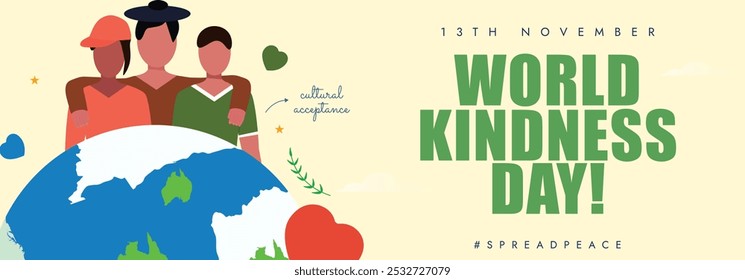 cultural acceptance

13TH NOVEMBER

WORLD KINDNESS DAY!

#SPREADPEACE

shutterstock.com · 2532727079